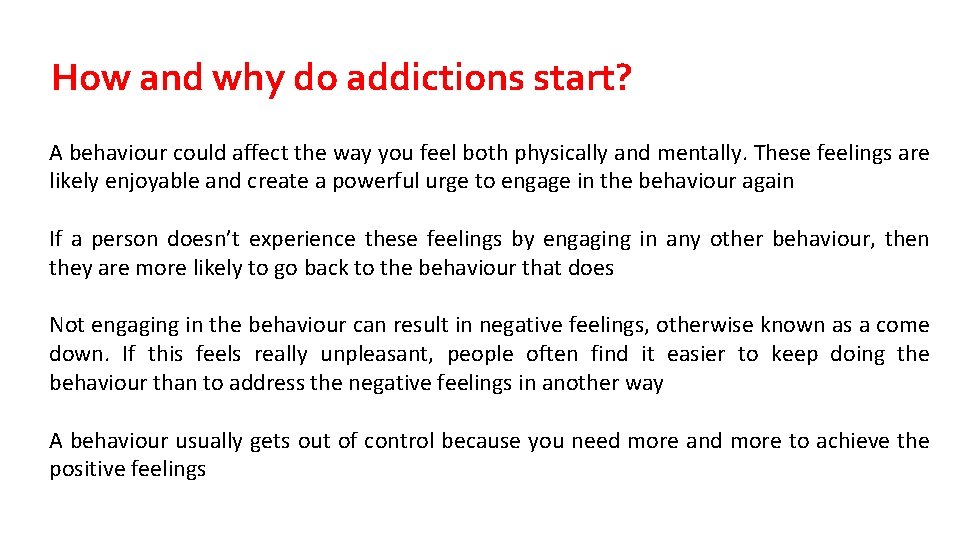 How and why do addictions start?

A behaviour could affect the way you feel both physically and mentally. These feelings are likely enjoyable and create a powerful urge to engage in the behaviour again

If a person doesn’t experience these feelings by engaging in any other behaviour, then they are more likely to go back to the behaviour that does

Not engaging in the behaviour can result in negative feelings, otherwise known as a come down. If this feels really unpleasant, people often find it easier to keep doing the behaviour than to address the negative feelings in another way

A behaviour usually gets out of control because you need more and more to achieve the positive feelings